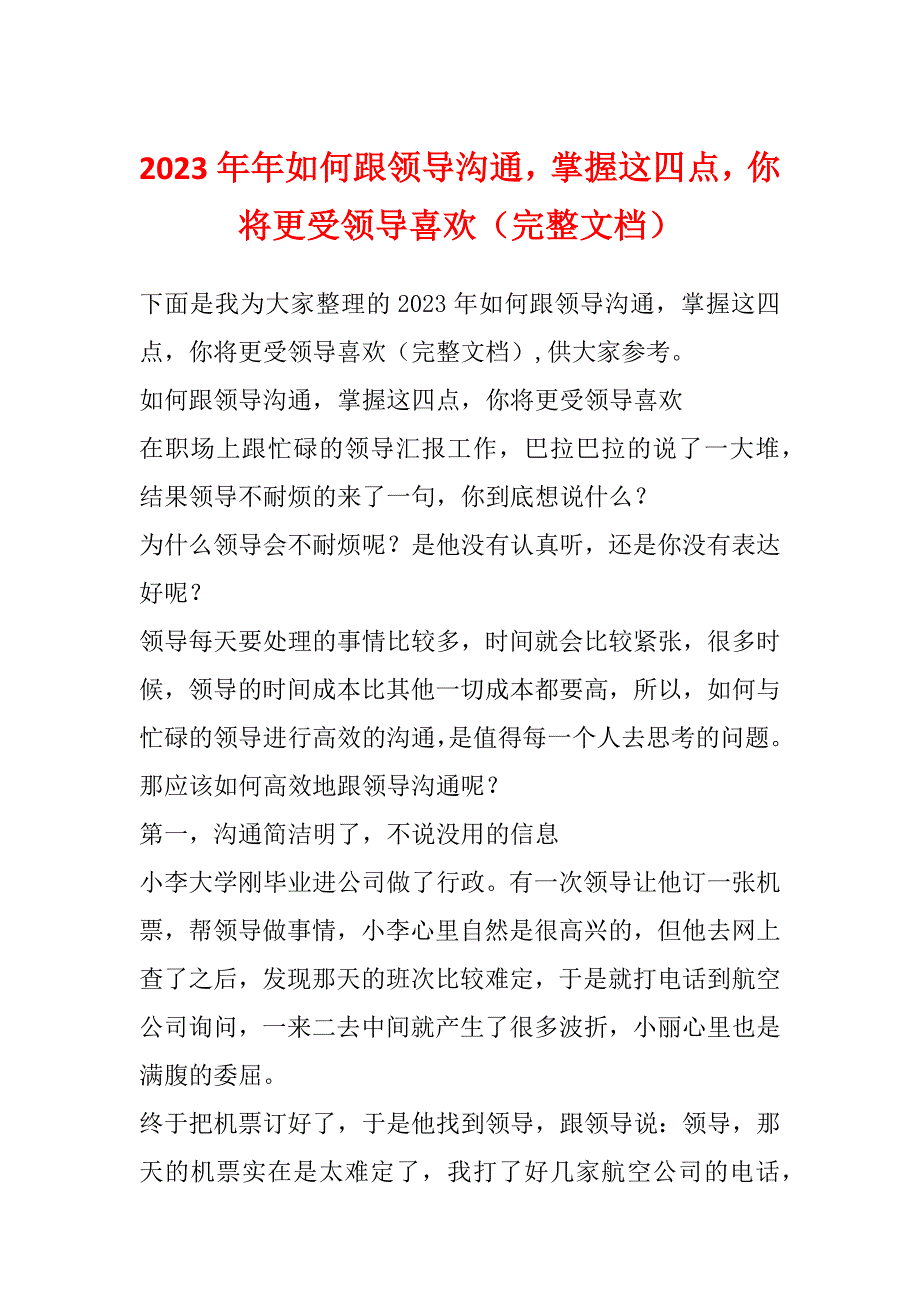 2023年年如何跟领导沟通，掌握这四点，你将更受领导喜欢（完整文档）

下面是我为大家整理的2023年如何跟领导沟通，掌握这四点，你将更受领导喜欢（完整文档）,供大家参考。

如何跟领导沟通，掌握这四点，你将更受领导喜欢

在职场上跟忙碌的领导汇报工作，巴拉巴拉的说了一大堆，结果领导不耐烦的来了一句，你到底想说什么？

为什么领导会不耐烦呢？是他没有认真听，还是你没有表达好呢？

领导每天要处理的事情比较多，时间就会比较紧张，很多时候，领导的时间成本比其他一切成本都要高，所以，如何与忙碌的领导进行高效的沟通，是值得每一个人去思考的问题。

那应该如何高效地跟领导沟通呢？

第一，沟通简洁明了，不说没用的信息

小李大学刚毕业进公司做了行政。有一次领导让他订一张机票，帮领导做事情，小李心里自然是很高兴的，但他去网上查了之后，发现那天的班次比较难定，于是就打电话到航空公司询问，一来二去中间就产生了很多波折，小丽心里也是满腹的委屈。

终于把机票订好了，于是他找到领导，跟领导说：领导，那天的机票实在是太难定了，我打了好几家航空公司的电话，